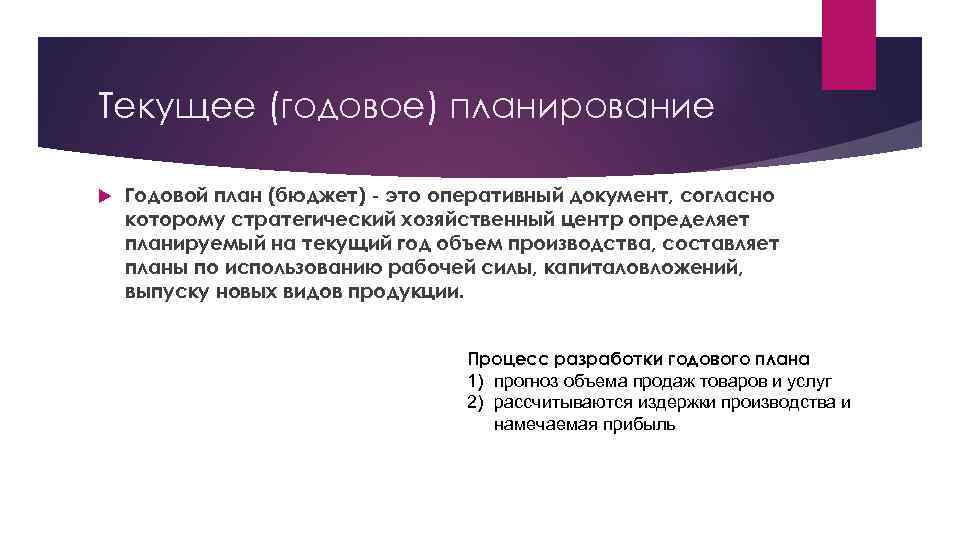 Текущее (годовое) планирование

Годовой план (бюджет) - это оперативный документ, согласно которому стратегический хозяйственный центр определяет планируемый на текущий год объем производства, составляет планы по использованию рабочей силы, капиталовложений, выпуску новых видов продукции.

Процесс разработки годового плана
1) прогноз объема продаж товаров и услуг
2) рассчитываются издержки производства и намечаемая прибыль